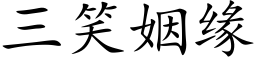 三笑姻缘